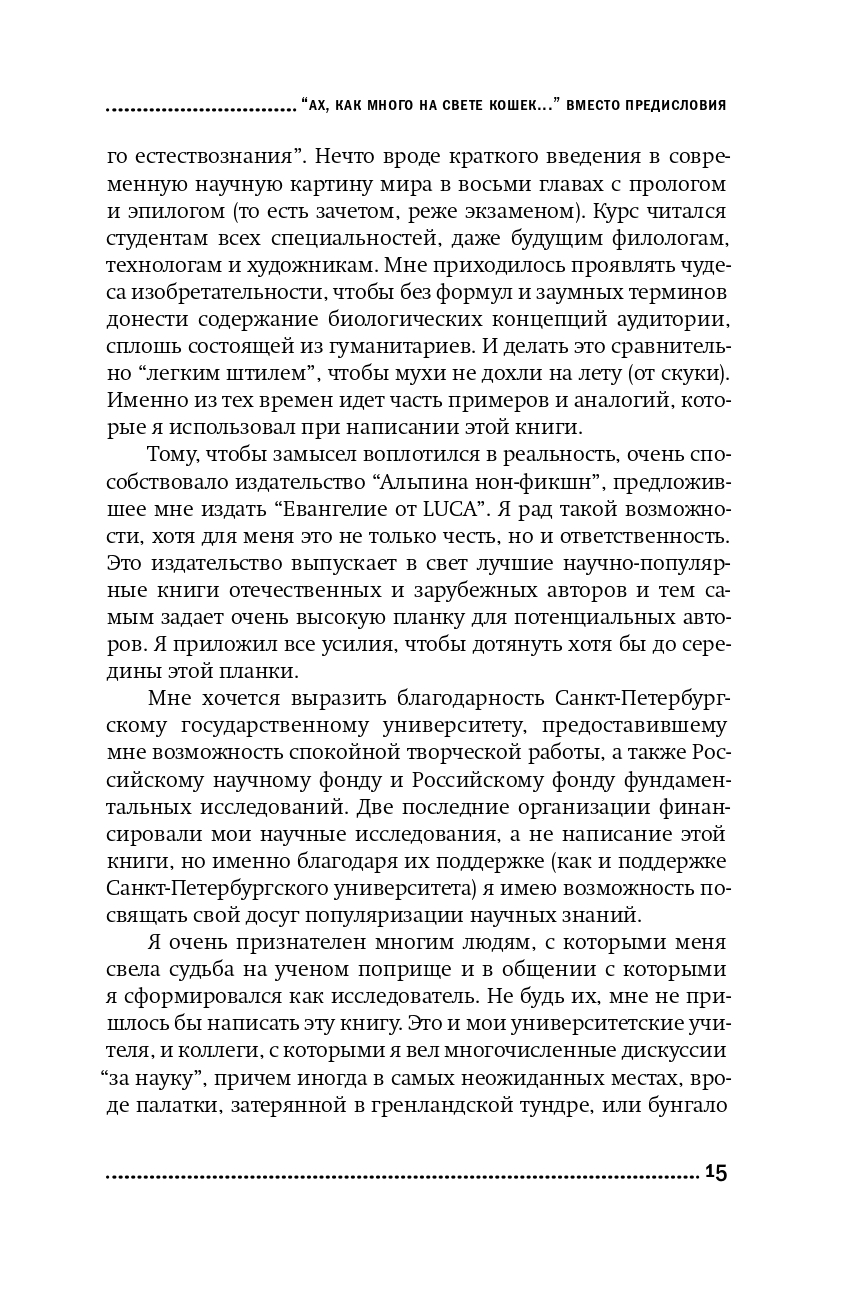 "АХ, КАК МНОГО НА СВЕТЕ КОШЕК..." ВМЕСТО ПРЕДИСЛОВИЯ

го естествознания". Нечто вроде краткого введения в современную научную картину мира в восьми главах с прологом и эпилогом (то есть зачетом, реже экзаменом). Курс читался студентам всех специальностей, даже будущим филологам, технологам и художникам. Мне приходилось проявлять чудеса изобретательности, чтобы без формул и заумных терминов донести содержание биологических концепций аудитории, сплошь состоящей из гуманитариев. И делать это сравнительно "легким штилем", чтобы мухи не дохли на лету (от скуки). Именно из тех времен идет часть примеров и аналогий, которые я использовал при написании этой книги.

Тому, чтобы замысел воплотился в реальность, очень способствовало издательство "Альпина нон-фикшн", предложившее мне издать "Евангелие от LUCA". Я рад такой возможности, хотя для меня это не только честь, но и ответственность. Это издательство выпускает в свет лучшие научно-популярные книги отечественных и зарубежных авторов и тем самым задает очень высокую планку для потенциальных авторов. Я приложил все усилия, чтобы дотянуть хотя бы до середины этой планки.

Мне хочется выразить благодарность Санкт-Петербургскому государственному университету, предоставившему мне возможность спокойной творческой работы, а также Российскому научному фонду и Российскому фонду фундаментальных исследований. Две последние организации финансировали мои научные исследования, а не написание этой книги, но именно благодаря их поддержке (как и поддержке Санкт-Петербургского университета) я имею возможность посвящать свой досуг популяризации научных знаний.

Я очень признателен многим людям, с которыми меня свела судьба на ученом поприще и в общении с которыми я сформировался как исследователь. Не будь их, мне не пришлось бы написать эту книгу. Это и мои университетские учителя, и коллеги, с которыми я вел многочисленные дискуссии "за науку", причем иногда в самых неожиданных местах, вроде палатки, затерянной в гренландской тундре, или бунгало

15